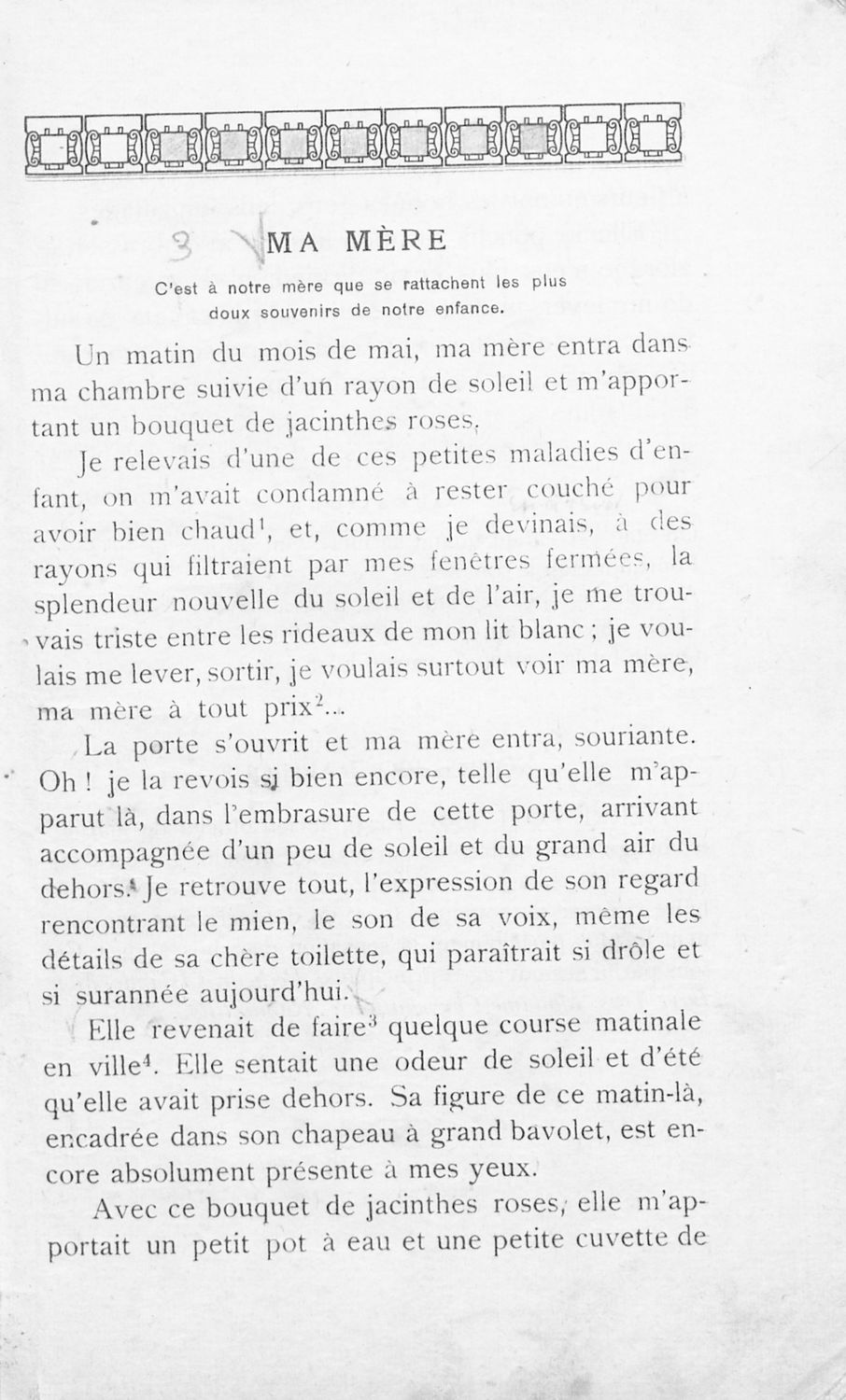 3 MA MÈRE

C'est à notre mère que se rattachent les plus doux souvenirs de notre enfance.

Un matin du mois de mai, ma mère entra dans ma chambre suivie d'un rayon de soleil et m'apportant un bouquet de jacinthes roses.

Je relevais d'une de ces petites maladies d'enfant, on m'avait condamné à rester couché pour avoir bien chaud$^1$, et, comme je devinais, à des rayons qui filtraient par mes fenêtres fermées, la splendeur nouvelle du soleil et de l'air, je me trouvais triste entre les rideaux de mon lit blanc ; je voulais me lever, sortir, je voulais surtout voir ma mère, ma mère à tout prix$^2$...

La porte s'ouvrit et ma mère entra, souriante. Oh ! je la revois si bien encore, telle qu'elle m'apparut là, dans l'embrasure de cette porte, arrivant accompagnée d'un peu de soleil et du grand air du dehors. Je retrouve tout, l'expression de son regard rencontrant le mien, le son de sa voix, même les détails de sa chère toilette, qui paraîtrait si drôle et si surannée aujourd'hui.

Elle revenait de faire$^3$ quelque course matinale en ville$^4$. Elle sentait une odeur de soleil et d'été qu'elle avait prise dehors. Sa figure de ce matin-là, encadrée dans son chapeau à grand bavolet, est encore absolument présente à mes yeux.

Avec ce bouquet de jacinthes roses, elle m'apportait un petit pot à eau et une petite cuvette de